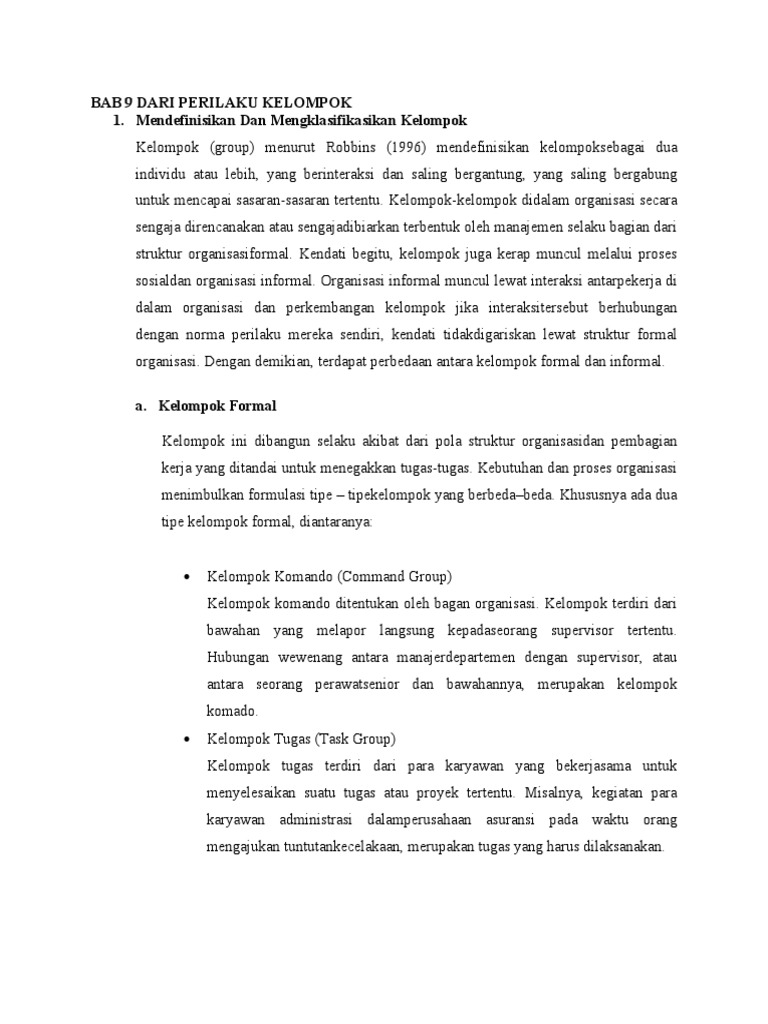 BAB 9 DARI PERILAKU KELOMPOK

1. Mendefinisikan Dan Mengklasifikasikan Kelompok

Kelompok (group) menurut Robbins (1996) mendefinisikan kelompoksebagai dua individu atau lebih, yang berinteraksi dan saling bergantung, yang saling bergabung untuk mencapai sasaran-sasaran tertentu. Kelompok-kelompok didalam organisasi secara sengaja direncanakan atau sengajadibiarkan terbentuk oleh manajemen selaku bagian dari struktur organisasiformal. Kendati begitu, kelompok juga kerap muncul melalui proses sosialdan organisasi informal. Organisasi informal muncul lewat interaksi antarpekerja di dalam organisasi dan perkembangan kelompok jika interaksitersebut berhubungan dengan norma perilaku mereka sendiri, kendati tidakdigariskan lewat struktur formal organisasi. Dengan demikian, terdapat perbedaan antara kelompok formal dan informal.

a. Kelompok Formal

Kelompok ini dibangun selaku akibat dari pola struktur organisasidan pembagian kerja yang ditandai untuk menegakkan tugas-tugas. Kebutuhan dan proses organisasi menimbulkan formulasi tipe – tipekelompok yang berbeda–beda. Khususnya ada dua tipe kelompok formal, diantaranya:

• Kelompok Komando (Command Group)
Kelompok komando ditentukan oleh bagan organisasi. Kelompok terdiri dari bawahan yang melapor langsung kepadaseorang supervisor tertentu. Hubungan wewenang antara manajerdepartemen dengan supervisor, atau antara seorang perawatsenior dan bawahannya, merupakan kelompok komado.

• Kelompok Tugas (Task Group)
Kelompok tugas terdiri dari para karyawan yang bekerjasama untuk menyelesaikan suatu tugas atau proyek tertentu. Misalnya, kegiatan para karyawan administrasi dalamperusahaan asuransi pada waktu orang mengajukan tuntutankecelakaan, merupakan tugas yang harus dilaksanakan.